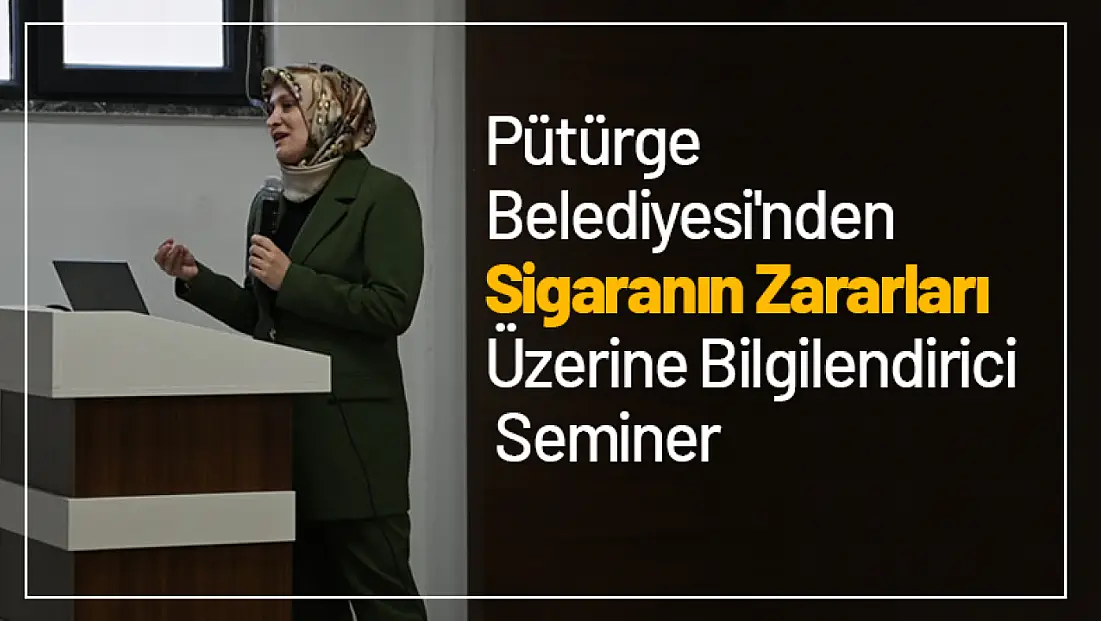 Pütürge Belediyesi'nden Sigaranın Zararları Üzerine Bilgilendirici Seminer